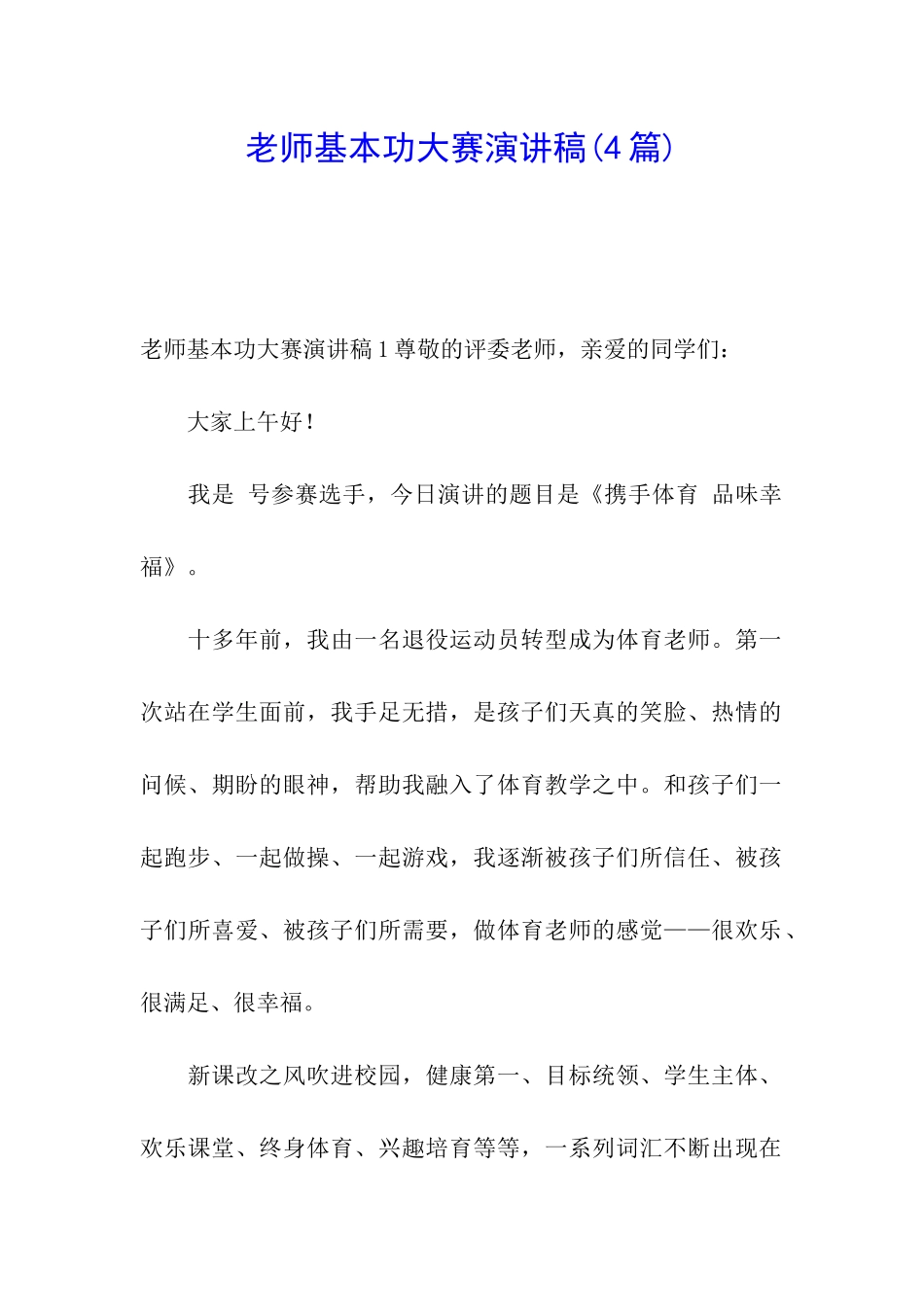 老师基本功大赛演讲稿(4 篇)

老师基本功大赛演讲稿 1 尊敬的评委老师，亲爱的同学们：

大家上午好！

我是 号参赛选手，今日演讲的题目是《携手体育 品味幸福》。

十多年前，我由一名退役运动员转型成为体育老师。第一次站在学生面前，我手足无措，是孩子们天真的笑脸、热情的问候、期盼的眼神，帮助我融入了体育教学之中。和孩子们一起跑步、一起做操、一起游戏，我逐渐被孩子们所信任、被孩子们所喜爱、被孩子们所需要，做体育老师的感觉——很欢乐、很满足、很幸福。

新课改之风吹进校园，健康第一、目标统领、学生主体、欢乐课堂、终身体育、兴趣培育等等，一系列词汇不断出现在